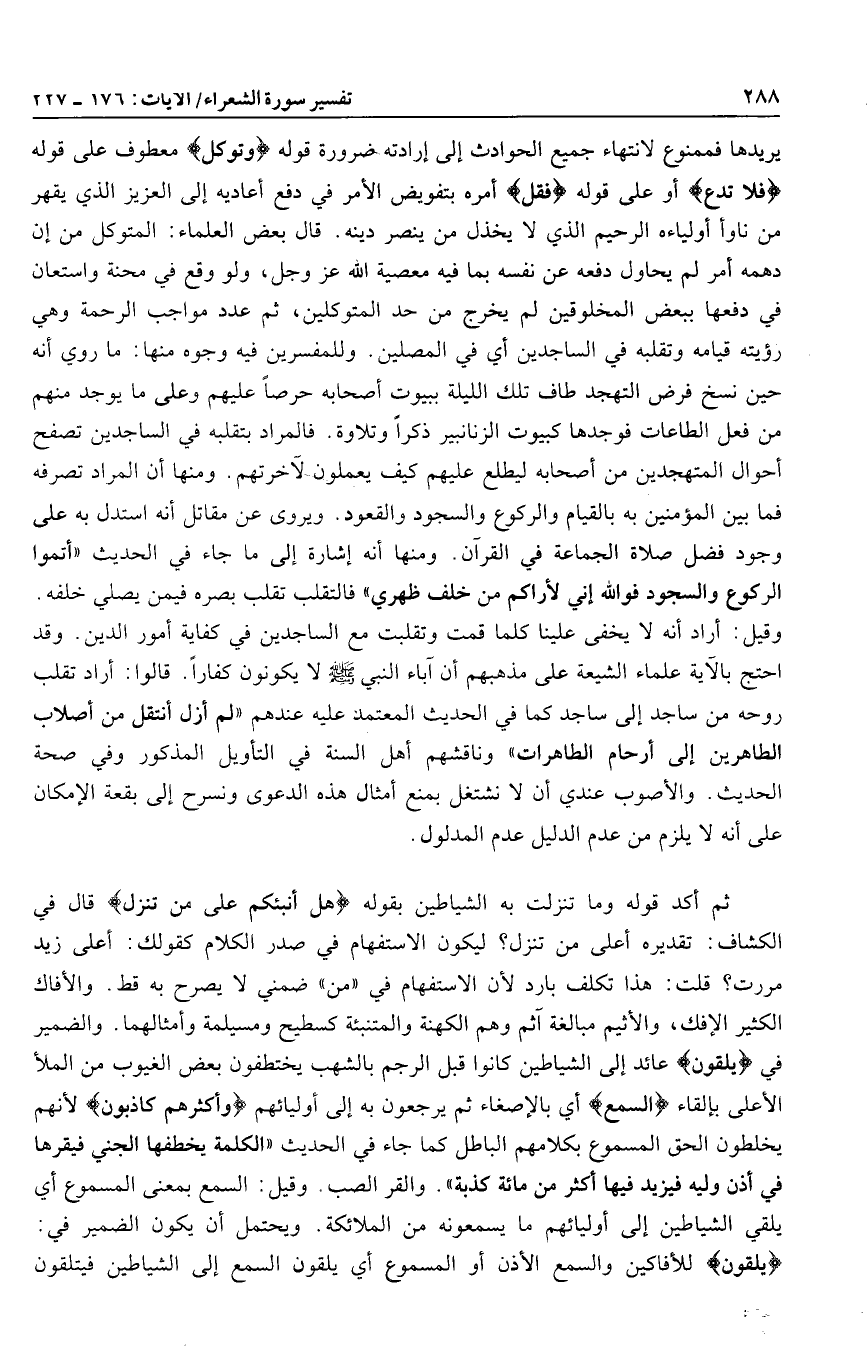 ٢٨٨ تفسير سورة الشعراء/ الآيات: ١٧٦ ـ ٢٢٧

يريدها فممنوع لانتهاء جميع الحوادث إلى إرادته ضرورة قوله ﴿وتوكل﴾ معطوف على قوله ﴿فلا تدع﴾ أو على قوله ﴿فقل﴾ أمره بتفويض الأمر في دفع أعاديه إلى العزيز الذي يقهر من ناوأ أولياءه الرحيم الذي لا يخذل من ينصر دينه. قال بعض العلماء: المتوكل من إن دهمه أمر لم يحاول دفعه عن نفسه بما فيه معصية الله عز وجل، ولو وقع في محنة واستعان في دفعها ببعض المخلوقين لم يخرج من حد المتوكلين، ثم عدد مواجب الرحمة وهي رؤيته قيامه وتقلبه في الساجدين أي في المصلين. وللمفسرين فيه وجوه منها: ما روي أنه حين نسخ فرض التهجد طاف تلك الليلة ببيوت أصحابه حرصاً عليهم وعلى ما يوجد منهم من فعل الطاعات فوجدها كبيوت الزنانبير ذكراً وتلاوة. فالمراد بتقلبه في الساجدين تصفح أحوال المتهجدين من أصحابه ليطلع عليهم كيف يعملون لآخرتهم. ومنها أن المراد تصرفه فما بين المؤمنين به بالقيام والركوع والسجود والقعود. ويروى عن مقاتل أنه استدل به على وجود فضل صلاة الجماعة في القرآن. ومنها أنه إشارة إلى ما جاء في الحديث «أتموا الركوع والسجود فوالله إني لأراكم من خلف ظهري» فالتقلب تقلب بصره فيمن يصلي خلفه. وقيل: أراد أنه لا يخفى علينا كلما قمت وتقلبت مع الساجدين في كفاية أمور الدين. وقد احتج بالآية علماء الشيعة على مذهبهم أن آباء النبي ﷺ لا يكونون كفاراً. قالوا: أراد تقلب روحه من ساجد إلى ساجد كما في الحديث المعتمد عليه عندهم «لم أزل أنتقل من أصلاب الطاهرين إلى أرحام الطاهرات» وناقشهم أهل السنة في التأويل المذكور وفي صحة الحديث. والأصوب عندي أن لا نشتغل بمنع أمثال هذه الدعوى ونسرح إلى بقعة الإمكان على أنه لا يلزم من عدم الدليل عدم المدلول.

ثم أكد قوله وما تنزلت به الشياطين بقوله ﴿هل أنبئكم على من تنزل﴾ قال في الكشاف: تقديره أعلى من تنزل؟ ليكون الاستفهام في صدر الكلام كقولك: أعلى زيد مررت؟ قلت: هذا تكلف بارد لأن الاستفهام في «من» ضمني لا يصرح به قط. والأفاك الكثير الإفك، والأثيم مبالغة آثم وهم الكهنة والمتنبئة كسطيح ومسيلمة وأمثالهما. والضمير في ﴿يلقون﴾ عائد إلى الشياطين كانوا قبل الرجم بالشهب يختطفون بعض الغيوب من الملأ الأعلى بإلقاء ﴿السمع﴾ أي بالإصغاء ثم يرجعون به إلى أوليائهم ﴿وأكثرهم كاذبون﴾ لأنهم يخلطون الحق المسموع بكلامهم الباطل كما جاء في الحديث «الكلمة يخطفها الجني فيقرها في أذن وليه فيزيد فيها أكثر من مائة كذبة». والقر الصب. وقيل: السمع بمعنى المسموع أي يلقي الشياطين إلى أوليائهم ما يسمعونه من الملائكة. ويحتمل أن يكون الضمير في: ﴿يلقون﴾ للأفاكين والسمع الأذن أو المسموع أي يلقون السمع إلى الشياطين فيتلقون